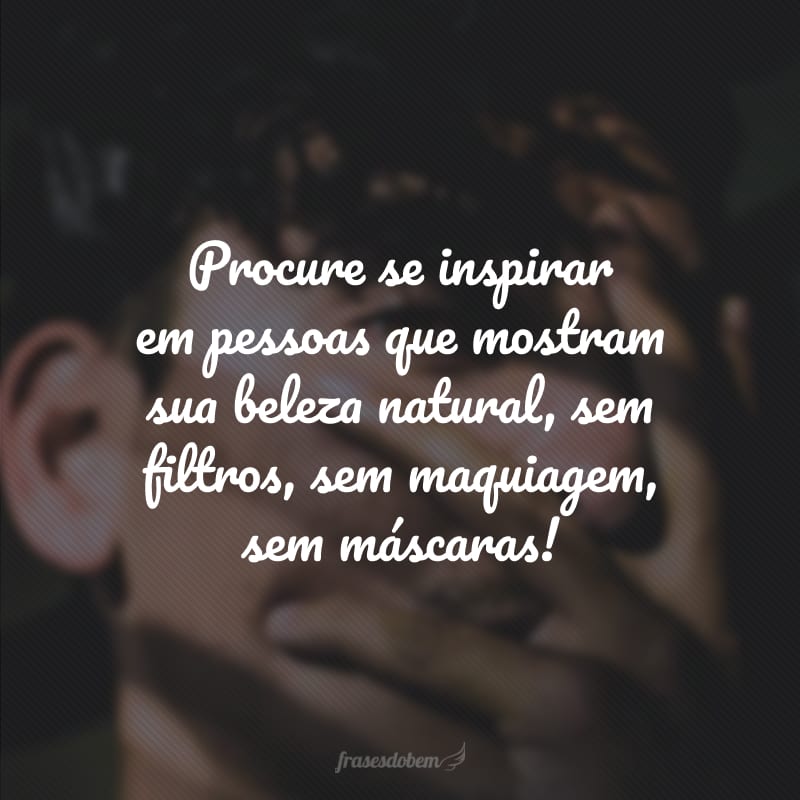 Procure se inspirar em pessoas que mostram sua beleza natural, sem filtros, sem maquiagem, sem máscaras!

frasesdobem